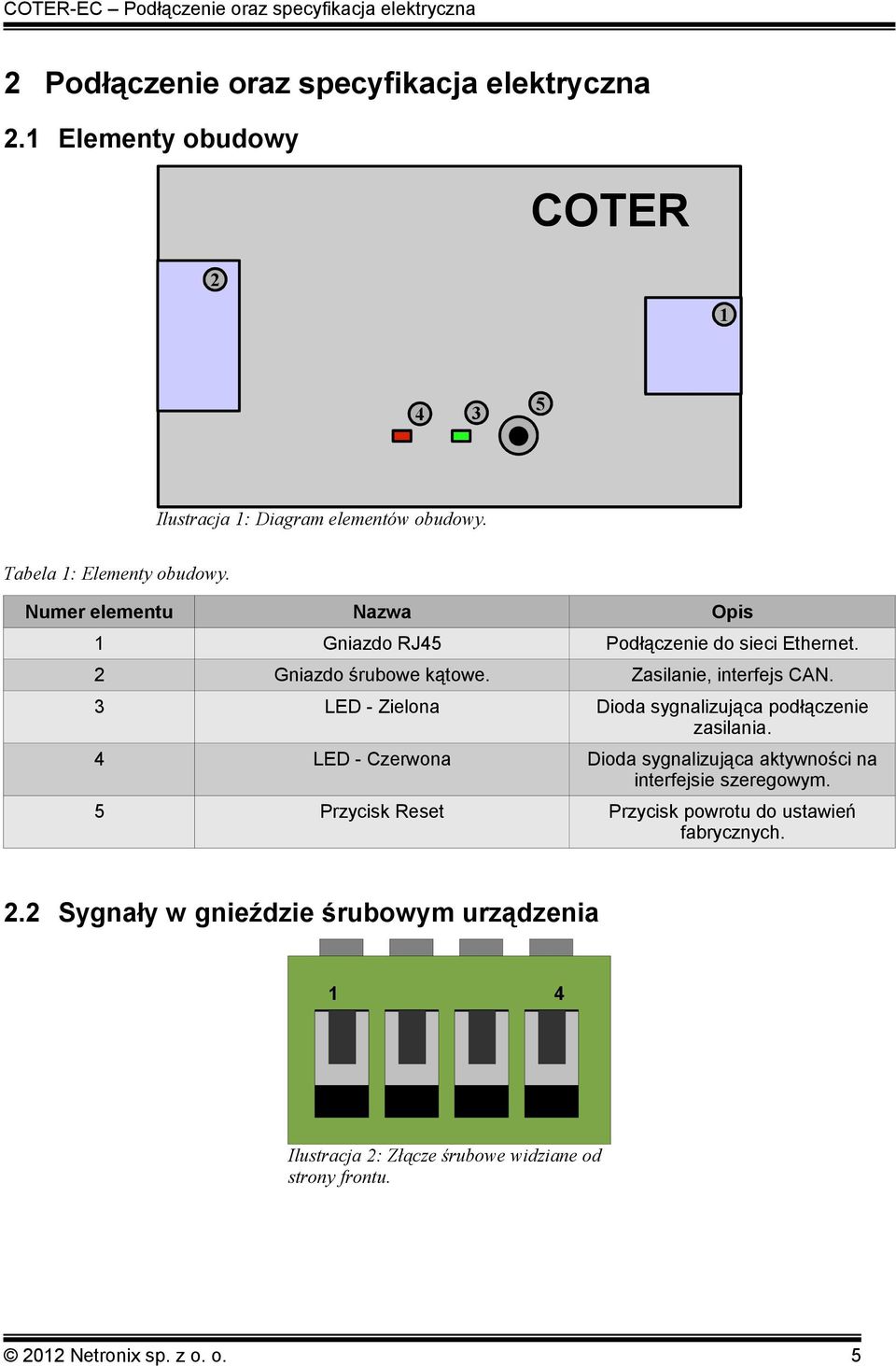 COTER-EC – Podłączenie oraz specyfikacja elektryczna

2 Podłączenie oraz specyfikacja elektryczna

2.1 Elementy obudowy

COTER

2

1

4 3 5

Ilustracja 1: Diagram elementów obudowy.

Tabela 1: Elementy obudowy.

| Numer elementu | Nazwa | Opis |
|---|---|---|
| 1 | Gniazdo RJ45 | Podłączenie do sieci Ethernet. |
| 2 | Gniazdo śrubowe kątowe. | Zasilanie, interfejs CAN. |
| 3 | LED - Zielona | Dioda sygnalizująca podłączenie zasilania. |
| 4 | LED - Czerwona | Dioda sygnalizująca aktywności na interfejsie szeregowym. |
| 5 | Przycisk Reset | Przycisk powrotu do ustawień fabrycznych. |

2.2 Sygnały w gnieździe śrubowym urządzenia

1 4

Ilustracja 2: Złącze śrubowe widziane od strony frontu.

© 2012 Netronix sp. z o. o. 5